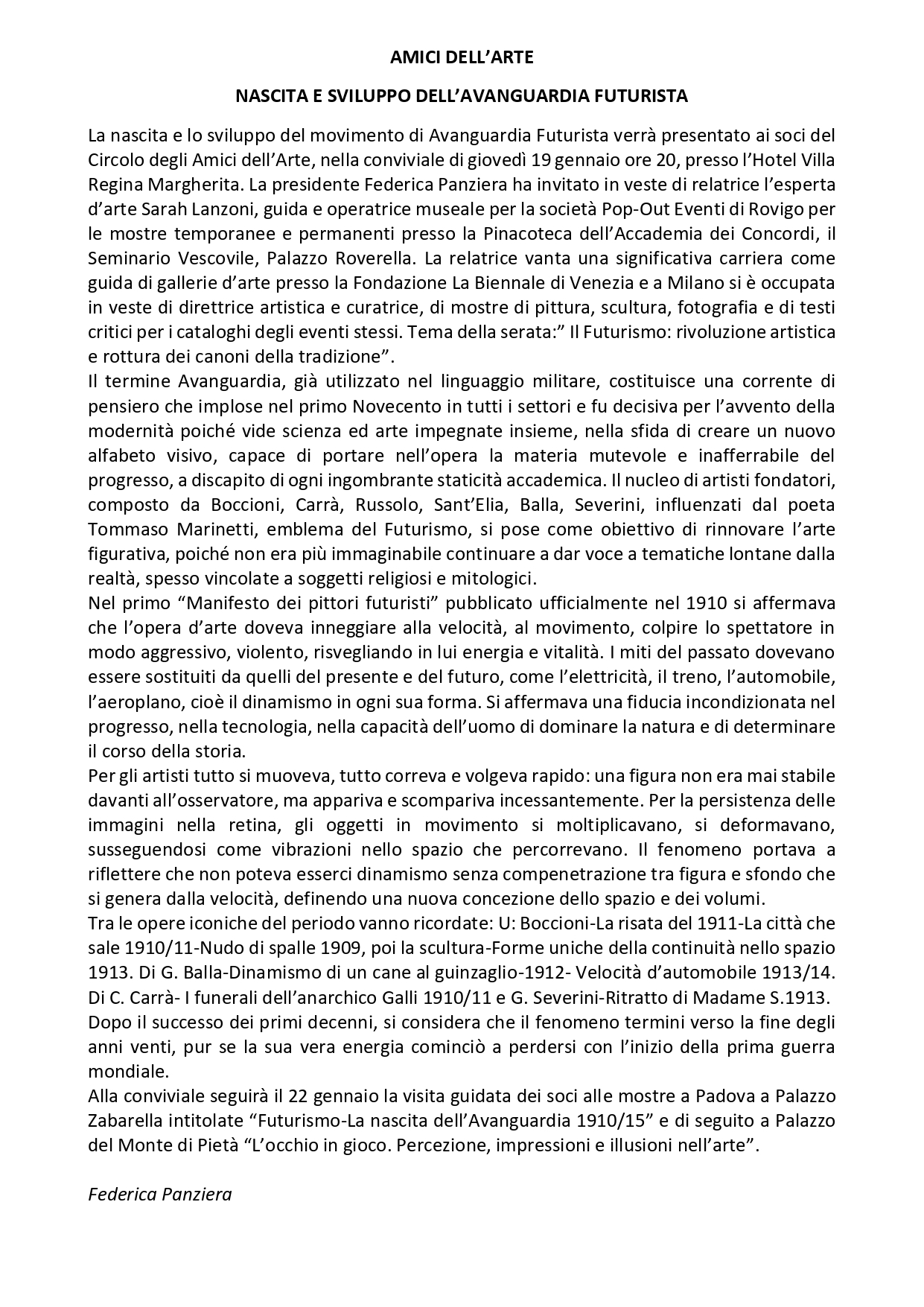 AMICI DELL'ARTE

NASCITA E SVILUPPO DELL'AVANGUARDIA FUTURISTA

La nascita e lo sviluppo del movimento di Avanguardia Futurista verrà presentato ai soci del Circolo degli Amici dell'Arte, nella conviviale di giovedì 19 gennaio ore 20, presso l'Hotel Villa Regina Margherita. La presidente Federica Panziera ha invitato in veste di relatrice l'esperta d'arte Sarah Lanzoni, guida e operatrice museale per la società Pop-Out Eventi di Rovigo per le mostre temporanee e permanenti presso la Pinacoteca dell'Accademia dei Concordi, il Seminario Vescovile, Palazzo Roverella. La relatrice vanta una significativa carriera come guida di gallerie d'arte presso la Fondazione La Biennale di Venezia e a Milano si è occupata in veste di direttrice artistica e curatrice, di mostre di pittura, scultura, fotografia e di testi critici per i cataloghi degli eventi stessi. Tema della serata:" Il Futurismo: rivoluzione artistica e rottura dei canoni della tradizione".
Il termine Avanguardia, già utilizzato nel linguaggio militare, costituisce una corrente di pensiero che implose nel primo Novecento in tutti i settori e fu decisiva per l'avvento della modernità poiché vide scienza ed arte impegnate insieme, nella sfida di creare un nuovo alfabeto visivo, capace di portare nell'opera la materia mutevole e inafferrabile del progresso, a discapito di ogni ingombrante staticità accademica. Il nucleo di artisti fondatori, composto da Boccioni, Carrà, Russolo, Sant'Elia, Balla, Severini, influenzati dal poeta Tommaso Marinetti, emblema del Futurismo, si pose come obiettivo di rinnovare l'arte figurativa, poiché non era più immaginabile continuare a dar voce a tematiche lontane dalla realtà, spesso vincolate a soggetti religiosi e mitologici.
Nel primo "Manifesto dei pittori futuristi" pubblicato ufficialmente nel 1910 si affermava che l'opera d'arte doveva inneggiare alla velocità, al movimento, colpire lo spettatore in modo aggressivo, violento, risvegliando in lui energia e vitalità. I miti del passato dovevano essere sostituiti da quelli del presente e del futuro, come l'elettricità, il treno, l'automobile, l'aeroplano, cioè il dinamismo in ogni sua forma. Si affermava una fiducia incondizionata nel progresso, nella tecnologia, nella capacità dell'uomo di dominare la natura e di determinare il corso della storia.
Per gli artisti tutto si muoveva, tutto correva e volgeva rapido: una figura non era mai stabile davanti all'osservatore, ma appariva e scompariva incessantemente. Per la persistenza delle immagini nella retina, gli oggetti in movimento si moltiplicavano, si deformavano, susseguendosi come vibrazioni nello spazio che percorrevano. Il fenomeno portava a riflettere che non poteva esserci dinamismo senza compenetrazione tra figura e sfondo che si genera dalla velocità, definendo una nuova concezione dello spazio e dei volumi.
Tra le opere iconiche del periodo vanno ricordate: U: Boccioni-La risata del 1911-La città che sale 1910/11-Nudo di spalle 1909, poi la scultura-Forme uniche della continuità nello spazio 1913. Di G. Balla-Dinamismo di un cane al guinzaglio-1912- Velocità d'automobile 1913/14. Di C. Carrà- I funerali dell'anarchico Galli 1910/11 e G. Severini-Ritratto di Madame S.1913.
Dopo il successo dei primi decenni, si considera che il fenomeno termini verso la fine degli anni venti, pur se la sua vera energia cominciò a perdersi con l'inizio della prima guerra mondiale.
Alla conviviale seguirà il 22 gennaio la visita guidata dei soci alle mostre a Padova a Palazzo Zabarella intitolate "Futurismo-La nascita dell'Avanguardia 1910/15" e di seguito a Palazzo del Monte di Pietà "L'occhio in gioco. Percezione, impressioni e illusioni nell'arte".

Federica Panziera